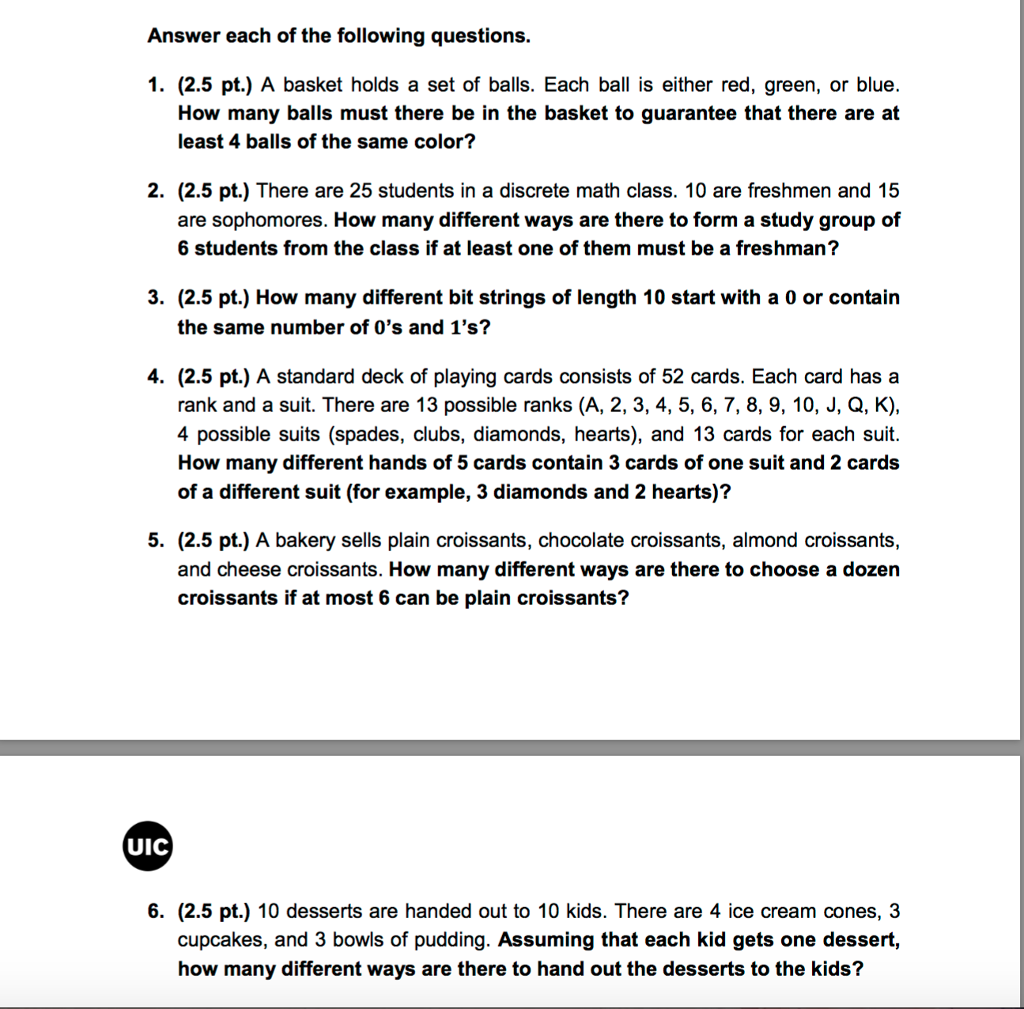 Answer each of the following questions.

1. (2.5 pt.) A basket holds a set of balls. Each ball is either red, green, or blue. How many balls must there be in the basket to guarantee that there are at least 4 balls of the same color?

2. (2.5 pt.) There are 25 students in a discrete math class. 10 are freshmen and 15 are sophomores. How many different ways are there to form a study group of 6 students from the class if at least one of them must be a freshman?

3. (2.5 pt.) How many different bit strings of length 10 start with a 0 or contain the same number of 0's and 1's?

4. (2.5 pt.) A standard deck of playing cards consists of 52 cards. Each card has a rank and a suit. There are 13 possible ranks (A, 2, 3, 4, 5, 6, 7, 8, 9, 10, J, Q, K), 4 possible suits (spades, clubs, diamonds, hearts), and 13 cards for each suit. How many different hands of 5 cards contain 3 cards of one suit and 2 cards of a different suit (for example, 3 diamonds and 2 hearts)?

5. (2.5 pt.) A bakery sells plain croissants, chocolate croissants, almond croissants, and cheese croissants. How many different ways are there to choose a dozen croissants if at most 6 can be plain croissants?

UIC

6. (2.5 pt.) 10 desserts are handed out to 10 kids. There are 4 ice cream cones, 3 cupcakes, and 3 bowls of pudding. Assuming that each kid gets one dessert, how many different ways are there to hand out the desserts to the kids?